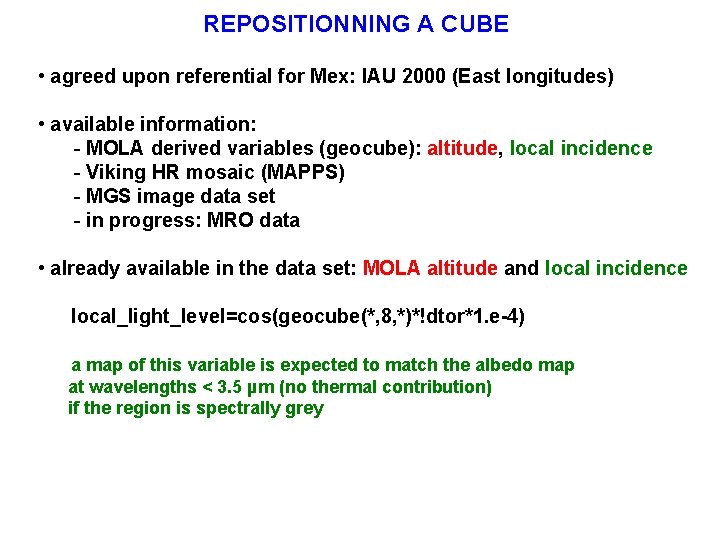 REPOSITIONNING A CUBE

• agreed upon referential for Mex: IAU 2000 (East longitudes)

• available information:
- MOLA derived variables (geocube): altitude, local incidence
- Viking HR mosaic (MAPPS)
- MGS image data set
- in progress: MRO data

• already available in the data set: MOLA altitude and local incidence

local_light_level=cos(geocube(*,8,*)*!dtor*1.e-4)

a map of this variable is expected to match the albedo map at wavelengths < 3.5 µm (no thermal contribution) if the region is spectrally grey